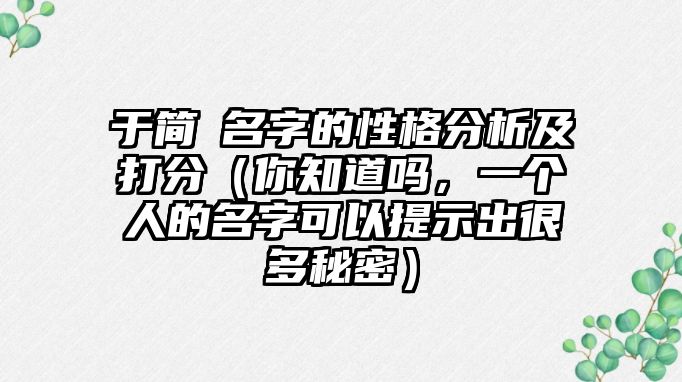 于简 名字的性格分析及打分（你知道吗，一个人的名字可以提示出很多秘密）